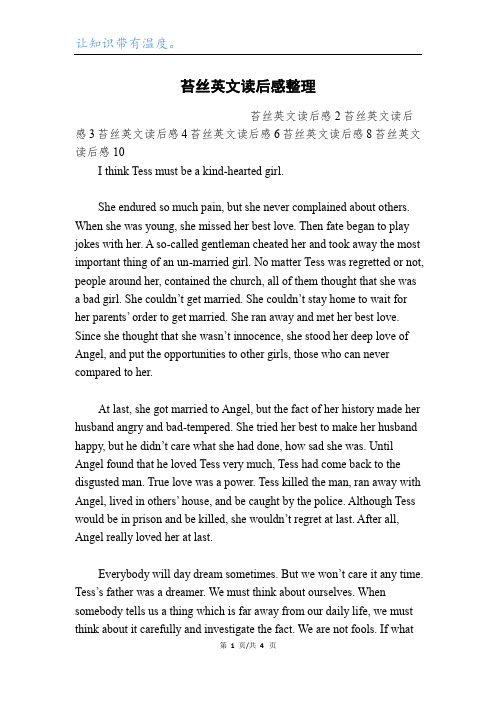 让知识带有温度。

苔丝英文读后感整理

苔丝英文读后感 2 苔丝英文读后感 3 苔丝英文读后感 4 苔丝英文读后感 6 苔丝英文读后感 8 苔丝英文读后感 10

I think Tess must be a kind-hearted girl.

She endured so much pain, but she never complained about others. When she was young, she missed her best love. Then fate began to play jokes with her. A so-called gentleman cheated her and took away the most important thing of an un-married girl. No matter Tess was regretted or not, people around her, contained the church, all of them thought that she was a bad girl. She couldn't get married. She couldn't stay home to wait for her parents' order to get married. She ran away and met her best love. Since she thought that she wasn't innocence, she stood her deep love of Angel, and put the opportunities to other girls, those who can never compared to her.

At last, she got married to Angel, but the fact of her history made her husband angry and bad-tempered. She tried her best to make her husband happy, but he didn't care what she had done, how sad she was. Until Angel found that he loved Tess very much, Tess had come back to the disgusted man. True love was a power. Tess killed the man, ran away with Angel, lived in others' house, and be caught by the police. Although Tess would be in prison and be killed, she wouldn't regret at last. After all, Angel really loved her at last.

Everybody will day dream sometimes. But we won't care it any time. Tess's father was a dreamer. We must think about ourselves. When somebody tells us a thing which is far away from our daily life, we must think about it carefully and investigate the fact. We are not fools. If what

第 1 页/共 4 页